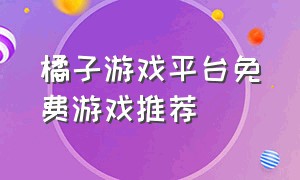 橘子游戏平台免费游戏推荐